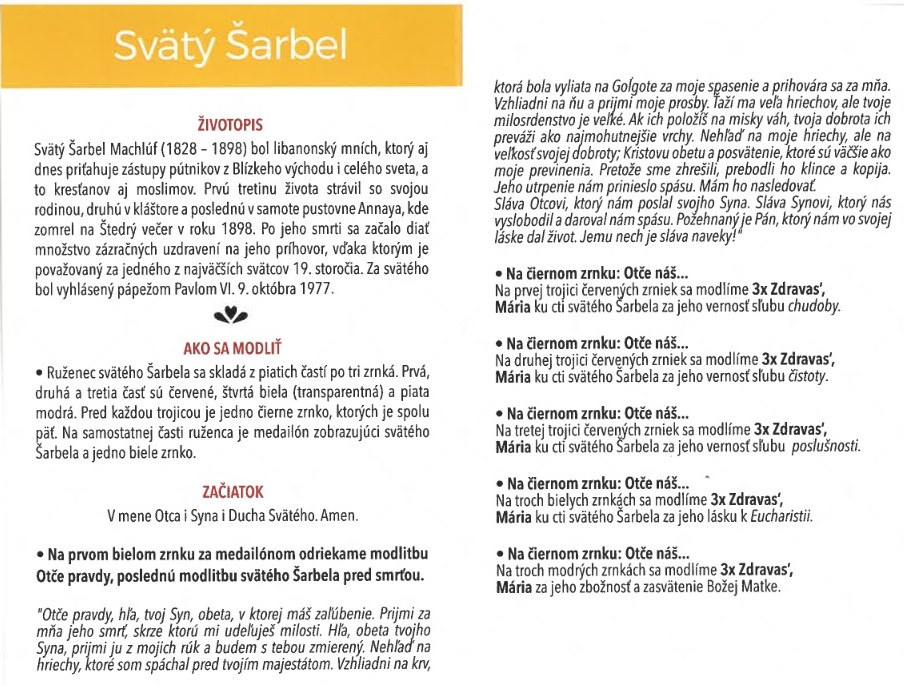 Svätý Šarbel

ŽIVOTOPIS

Svätý Šarbel Machlúf (1828 – 1898) bol libanonský mních, ktorý aj dnes priťahuje zástupy pútnikov z Blízkeho východu i celého sveta, a to kresťanov aj moslimov. Prvú tretinu života strávil so svojou rodinou, druhú v kláštore a poslednú v samote pustovne Annaya, kde zomrel na Štedrý večer v roku 1898. Po jeho smrti sa začalo diať množstvo zázračných uzdravení na jeho príhovor, vďaka ktorým je považovaný za jedného z najväčších svätcov 19. storočia. Za svätého bol vyhlásený pápežom Pavlom VI. 9. októbra 1977.

AKO SA MODLIŤ

• Ruženec svätého Šarbela sa skladá z piatich častí po tri zrnká. Prvá, druhá a tretia časť sú červené, štvrtá biela (transparentná) a piata modrá. Pred každou trojicou je jedno čierne zrnko, ktorých je spolu päť. Na samostatnej časti ruženca je medailón zobrazujúci svätého Šarbela a jedno biele zrnko.

ZAČIATOK

V mene Otca i Syna i Ducha Svätého. Amen.

• Na prvom bielom zrnku za medailónom odriekame modlitbu Otče pravdy, poslednú modlitbu svätého Šarbela pred smrťou.

"Otče pravdy, hľa, tvoj Syn, obeta, v ktorej máš zaľúbenie. Prijmi za mňa jeho smrť, skrze ktorú mi udeľuješ milosti. Hľa, obeta tvojho Syna, prijmi ju z mojich rúk a budem s tebou zmierený. Nehľaď na hriechy, ktoré som spáchal pred tvojím majestátom. Vzhliadni na krv, ktorá bola vyliata na Golgote za moje spasenie a prihovára sa za mňa. Vzhliadni na ňu a prijmi moje prosby. Ťaží ma veľa hriechov, ale tvoje milosrdenstvo je veľké. Ak ich položíš na misky váh, tvoja dobrota ich preváži ako najmohutnejšie vrchy. Nehľaď na moje hriechy, ale na veľkosť svojej dobroty; Kristovu obetu a posvätenie, ktoré sú väčšie ako moje previnenia. Pretože sme zhrešili, prebodli ho klince a kopija. Jeho utrpenie nám prinieslo spásu. Mám ho nasledovať.
Sláva Otcovi, ktorý nám poslal svojho Syna. Sláva Synovi, ktorý nás vyslobodil a daroval nám spásu. Požehnaný je Pán, ktorý nám vo svojej láske dal život. Jemu nech je sláva naveky!"

• Na čiernom zrnku: Otče náš...
Na prvej trojici červených zrniek sa modlíme 3x Zdravas', Mária ku cti svätého Šarbela za jeho vernosť sľubu chudoby.

• Na čiernom zrnku: Otče náš...
Na druhej trojici červených zrniek sa modlíme 3x Zdravas', Mária ku cti svätého Šarbela za jeho vernosť sľubu čistoty.

• Na čiernom zrnku: Otče náš...
Na tretej trojici červených zrniek sa modlíme 3x Zdravas', Mária ku cti svätého Šarbela za jeho vernosť sľubu poslušnosti.

• Na čiernom zrnku: Otče náš...
Na troch bielych zrnkách sa modlíme 3x Zdravas', Mária ku cti svätého Šarbela za jeho lásku k Eucharistii.

• Na čiernom zrnku: Otče náš...
Na troch modrých zrnkách sa modlíme 3x Zdravas', Mária za jeho zbožnosť a zasvätenie Božej Matke.